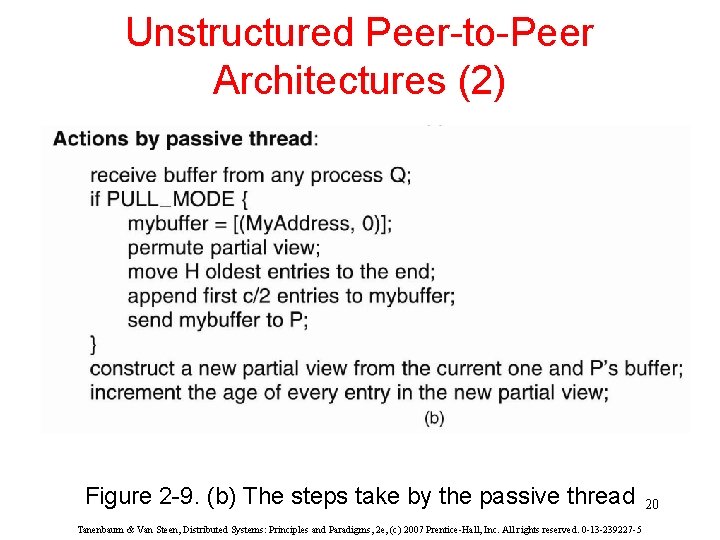 Unstructured Peer-to-Peer Architectures (2)

Actions by passive thread:

receive buffer from any process Q;
if PULL_MODE {
mybuffer = [(MyAddress, 0)];
permute partial view;
move H oldest entries to the end;
append first c/2 entries to mybuffer;
send mybuffer to P;
}
construct a new partial view from the current one and P's buffer;
increment the age of every entry in the new partial view;

(b)

Figure 2-9. (b) The steps take by the passive thread

20

Tanenbaum & Van Steen, Distributed Systems: Principles and Paradigms, 2e, (c) 2007 Prentice-Hall, Inc. All rights reserved. 0-13-239227-5